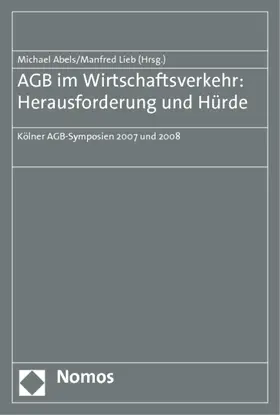 Michael Abels/Manfred Lieb (Hrsg.)

AGB im Wirtschaftsverkehr: Herausforderung und Hürde

Kölner AGB-Symposien 2007 und 2008

Nomos